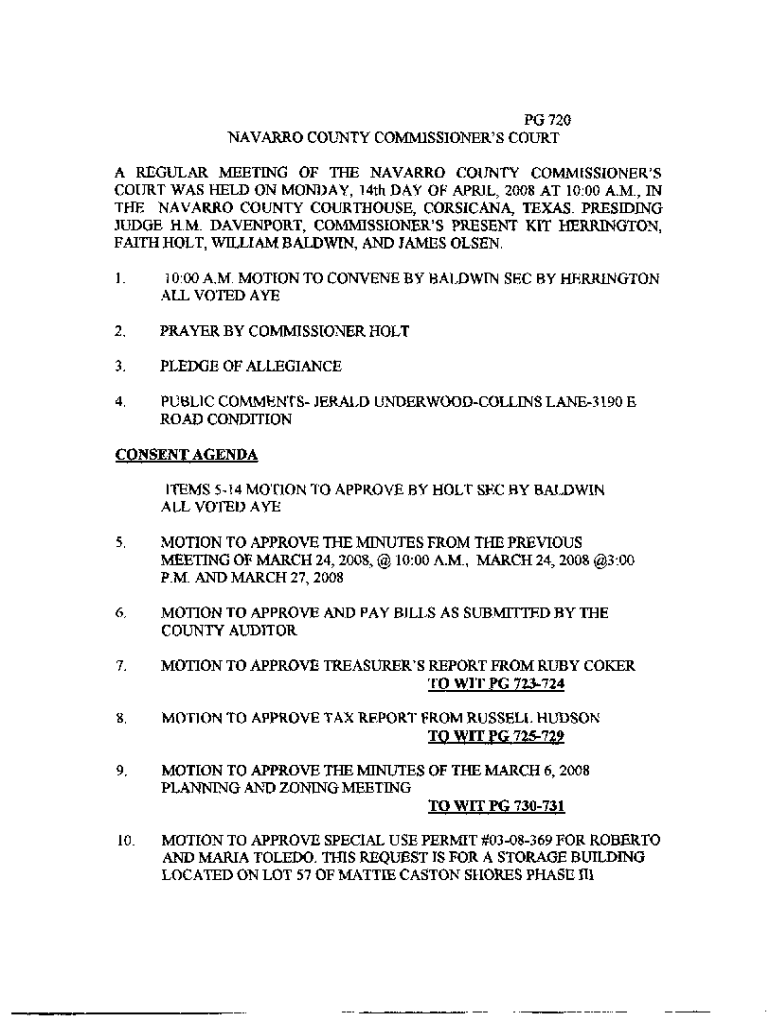 PG 720
NAVARRO COUNTY COMMISSIONER'S COURT

A REGULAR MEETING OF THE NAVARRO COUNTY COMMISSIONER'S COURT WAS HELD ON MONDAY, 14th DAY OF APRIL, 2008 AT 10:00 A.M., IN THE NAVARRO COUNTY COURTHOUSE, CORSICANA, TEXAS. PRESIDING JUDGE H.M. DAVENPORT, COMMISSIONER'S PRESENT KIT HERRINGTON, FAITH HOLT, WILLIAM BALDWIN, AND JAMES OLSEN.

1. 10:00 A.M. MOTION TO CONVENE BY BALDWIN SEC BY HERRINGTON ALL VOTED AYE

2. PRAYER BY COMMISSIONER HOLT

3. PLEDGE OF ALLEGIANCE

4. PUBLIC COMMENTS- JERALD UNDERWOOD-COLLINS LANE-3190 E ROAD CONDITION

CONSENT AGENDA

ITEMS 5-14 MOTION TO APPROVE BY HOLT SEC BY BALDWIN ALL VOTED AYE

5. MOTION TO APPROVE THE MINUTES FROM THE PREVIOUS MEETING OF MARCH 24, 2008, @ 10:00 A.M., MARCH 24, 2008 @3:00 P.M. AND MARCH 27, 2008

6. MOTION TO APPROVE AND PAY BILLS AS SUBMITTED BY THE COUNTY AUDITOR

7. MOTION TO APPROVE TREASURER'S REPORT FROM RUBY COKER
TO WIT PG 723-724

8. MOTION TO APPROVE TAX REPORT FROM RUSSELL HUDSON
TO WIT PG 725-729

9. MOTION TO APPROVE THE MINUTES OF THE MARCH 6, 2008 PLANNING AND ZONING MEETING
TO WIT PG 730-731

10. MOTION TO APPROVE SPECIAL USE PERMIT #03-08-369 FOR ROBERTO AND MARIA TOLEDO. THIS REQUEST IS FOR A STORAGE BUILDING LOCATED ON LOT 57 OF MATTIE CASTON SHORES PHASE III